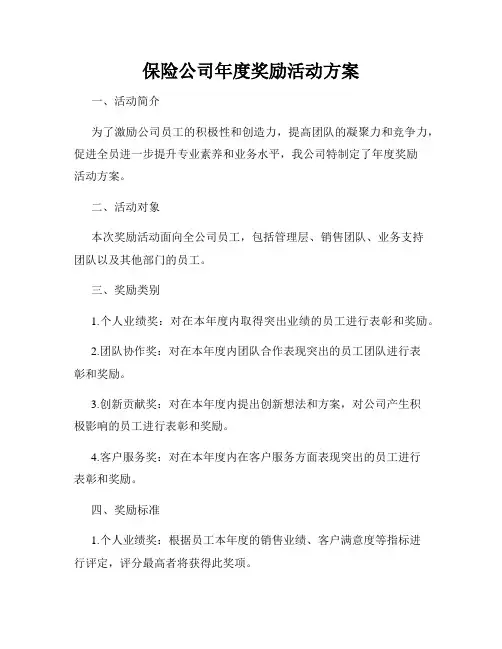 保险公司年度奖励活动方案

一、活动简介

为了激励公司员工的积极性和创造力，提高团队的凝聚力和竞争力，促进全员进一步提升专业素养和业务水平，我公司特制定了年度奖励活动方案。

二、活动对象

本次奖励活动面向全公司员工，包括管理层、销售团队、业务支持团队以及其他部门的员工。

三、奖励类别

1.个人业绩奖：对在本年度内取得突出业绩的员工进行表彰和奖励。

2.团队协作奖：对在本年度内团队合作表现突出的员工团队进行表彰和奖励。

3.创新贡献奖：对在本年度内提出创新想法和方案，对公司产生积极影响的员工进行表彰和奖励。

4.客户服务奖：对在本年度内在客户服务方面表现突出的员工进行表彰和奖励。

四、奖励标准

1.个人业绩奖：根据员工本年度的销售业绩、客户满意度等指标进行评定，评分最高者将获得此奖项。